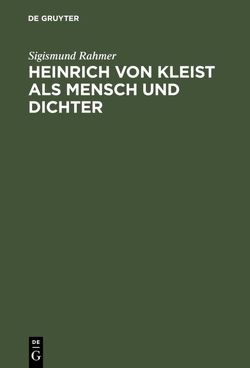 DE GRUYTER

Sigismund Rahmer

HEINRICH VON KLEIST ALS MENSCH UND DICHTER

DE G